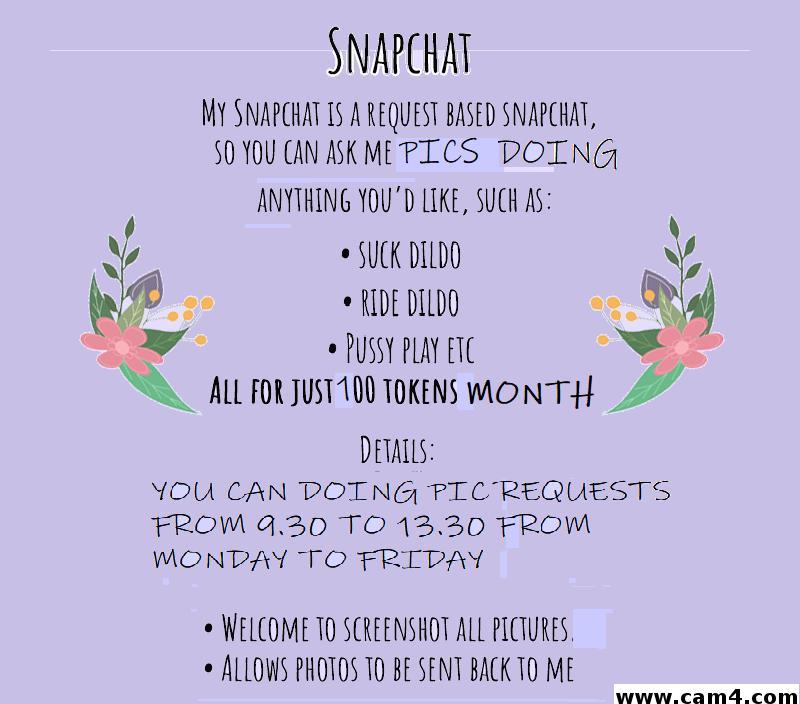 SNAPCHAT

MY SNAPCHAT IS A REQUEST BASED SNAPCHAT, SO YOU CAN ASK ME PICS DOING ANYTHING YOU'D LIKE, SUCH AS:

• SUCK DILDO
• RIDE DILDO
• PUSSY PLAY ETC

ALL FOR JUST 100 TOKENS MONTH

DETAILS:
YOU CAN DOING PIC REQUESTS FROM 9.30 TO 13.30 FROM MONDAY TO FRIDAY

• WELCOME TO SCREENSHOT ALL PICTURES.
• ALLOWS PHOTOS TO BE SENT BACK TO ME

www.cam4.com